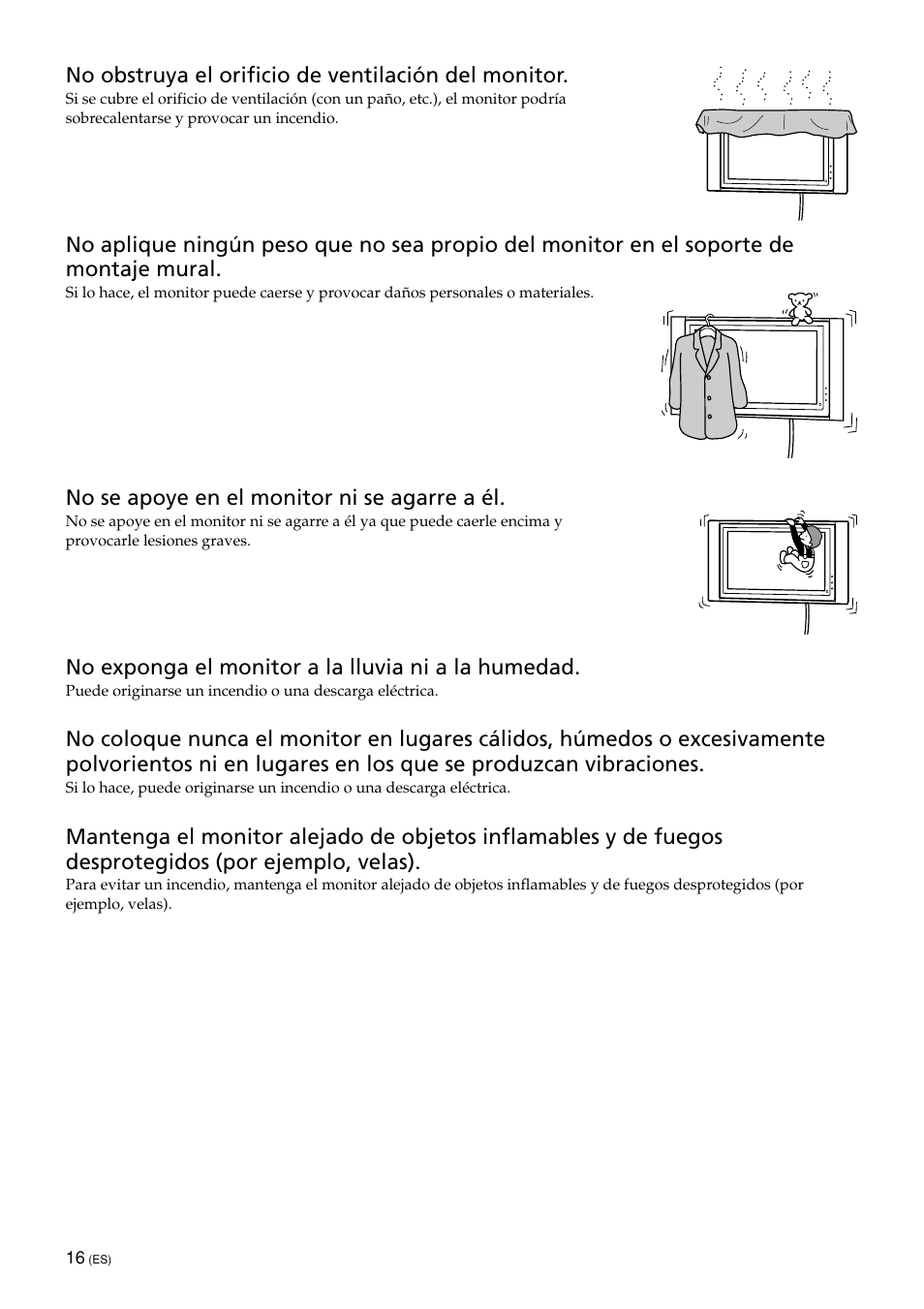 No obstruya el orificio de ventilación del monitor.
Si se cubre el orificio de ventilación (con un paño, etc.), el monitor podría sobrecalentarse y provocar un incendio.

No aplique ningún peso que no sea propio del monitor en el soporte de montaje mural.
Si lo hace, el monitor puede caerse y provocar daños personales o materiales.

No se apoye en el monitor ni se agarre a él.
No se apoye en el monitor ni se agarre a él ya que puede caerle encima y provocarle lesiones graves.

No exponga el monitor a la lluvia ni a la humedad.
Puede originarse un incendio o una descarga eléctrica.

No coloque nunca el monitor en lugares cálidos, húmedos o excesivamente polvorientos ni en lugares en los que se produzcan vibraciones.
Si lo hace, puede originarse un incendio o una descarga eléctrica.

Mantenga el monitor alejado de objetos inflamables y de fuegos desprotegidos (por ejemplo, velas).
Para evitar un incendio, mantenga el monitor alejado de objetos inflamables y de fuegos desprotegidos (por ejemplo, velas).

16 (ES)